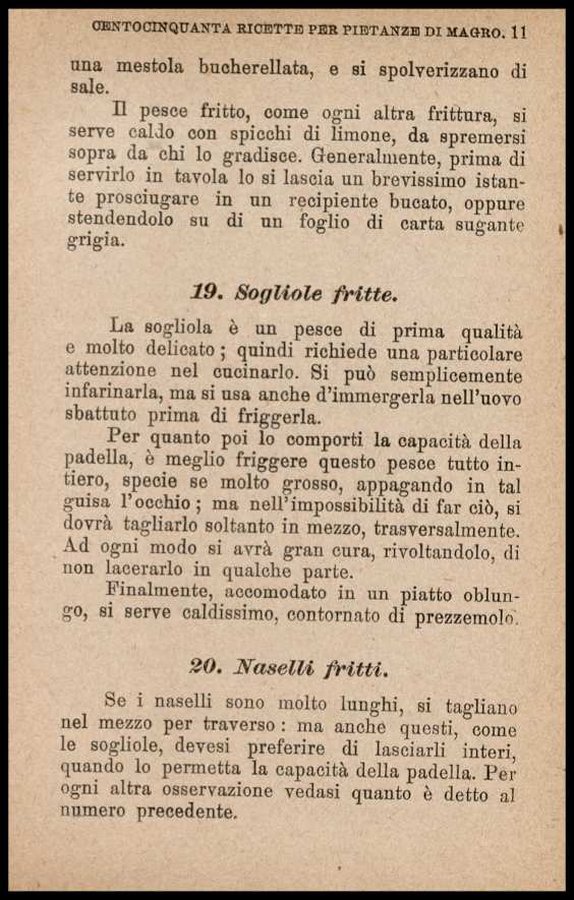 CENTOCINQUANTA RICETTE PER PIETANZE DI MAGRO. 11

una mestola bucherellata, e si spolverizzano di sale.

Il pesce fritto, come ogni altra frittura, si serve caldo con spicchi di limone, da spremersi sopra da chi lo gradisce. Generalmente, prima di servirlo in tavola lo si lascia un brevissimo istante prosciugare in un recipiente bucato, oppure stendendolo su di un foglio di carta sugante grigia.

19. Sogliole fritte.

La sogliola è un pesce di prima qualità e molto delicato; quindi richiede una particolare attenzione nel cucinarlo. Si può semplicemente infarinarla, ma si usa anche d'immergerla nell'uovo sbattuto prima di friggerla.

Per quanto poi lo comporti la capacità della padella, è meglio friggere questo pesce tutto intiero, specie se molto grosso, appagando in tal guisa l'occhio; ma nell'impossibilità di far ciò, si dovrà tagliarlo soltanto in mezzo, trasversalmente. Ad ogni modo si avrà gran cura, rivoltandolo, di non lacerarlo in qualche parte.

Finalmente, accomodato in un piatto oblungo, si serve caldissimo, contornato di prezzemolo.

20. Naselli fritti.

Se i naselli sono molto lunghi, si tagliano nel mezzo per traverso: ma anche questi, come le sogliole, devesi preferire di lasciarli interi, quando lo permetta la capacità della padella. Per ogni altra osservazione vedasi quanto è detto al numero precedente.